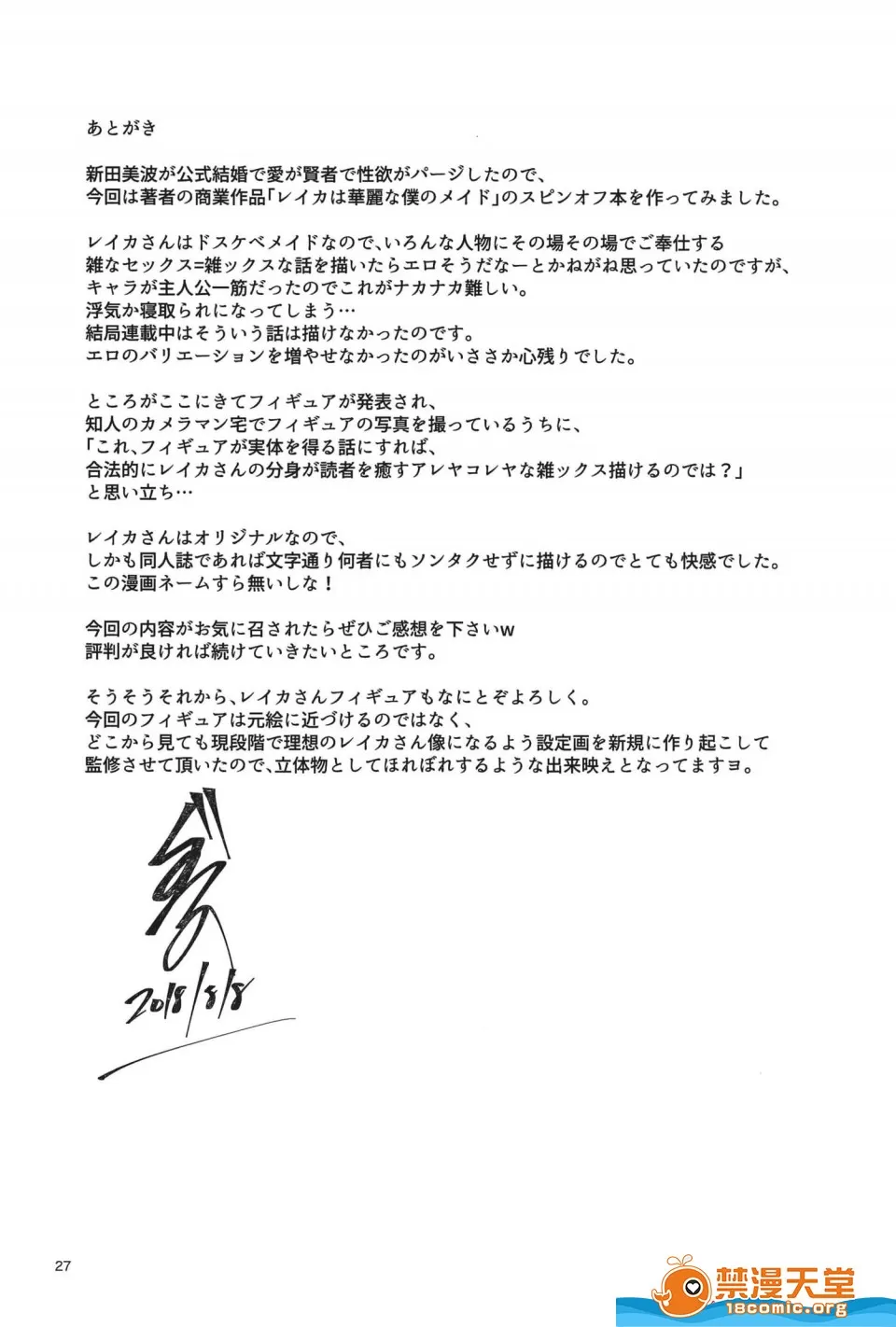 あとがき

新田美波が公式結婚で愛が賢者で性欲がパージしたので、
今回は著者の商業作品「レイカは華麗な僕のメイド」のスピンオフ本を作ってみました。

レイカさんはドスケベメイドなので、いろんな人物にその場その場でご奉仕する
雑なセックス=雑ックスな話を描いたらエロそうだなーとかねがね思っていたのですが、
キャラが主人公一筋だったのでこれがナカナカ難しい。
浮気か寝取られになってしまう…
結局連載中はそういう話は描けなかったのです。
エロのバリエーションを増やせなかったのがいささか心残りでした。

ところがここにきてフィギュアが発表され、
知人のカメラマン宅でフィギュアの写真を撮っているうちに、
「これ、フィギュアが実体を得る話にすれば、
合法的にレイカさんの分身が読者を癒すアレヤコレヤな雑ックス描けるのでは？」
と思い立ち…

レイカさんはオリジナルなので、
しかも同人誌であれば文字通り何者にもソンタクせずに描けるのでとても快感でした。
この漫画ネームすら無いしな！

今回の内容がお気に召されたらぜひご感想を下さいw
評判が良ければ続けていきたいところです。

そうそうそれから、レイカさんフィギュアもなにとぞよろしく。
今回のフィギュアは元絵に近づけるのではなく、
どこから見ても現段階で理想のレイカさん像になるよう設定画を新規に作り起こして
監修させて頂いたので、立体物としてほれぼれするような出来映えとなってますヨ。

2018/8/8

27

禁漫天堂
18comic.org